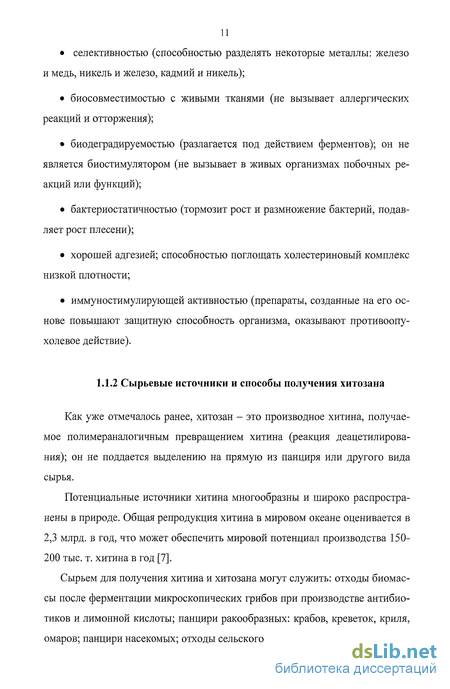 11

• селективностью (способностью разделять некоторые металлы: железо и медь, никель и железо, кадмий и никель);

• биосовместимостью с живыми тканями (не вызывает аллергических реакций и отторжения);

• биодеградируемостью (разлагается под действием ферментов); он не является биостимулятором (не вызывает в живых организмах побочных реакций или функций);

• бактериостатичностью (тормозит рост и размножение бактерий, подавляет рост плесени);

• хорошей адгезией; способностью поглощать холестериновый комплекс низкой плотности;

• иммуностимулирующей активностью (препараты, созданные на его основе повышают защитную способность организма, оказывают противоопухолевое действие).

1.1.2 Сырьевые источники и способы получения хитозана

Как уже отмечалось ранее, хитозан – это производное хитина, получаемое полимераналогичным превращением хитина (реакция деацетилирования); он не поддается выделению на прямую из панциря или другого вида сырья.

Потенциальные источники хитина многообразны и широко распространены в природе. Общая репродукция хитина в мировом океане оценивается в 2,3 млрд. в год, что может обеспечить мировой потенциал производства 150-200 тыс. т. хитина в год [7].

Сырьем для получения хитина и хитозана могут служить: отходы биомассы после ферментации микроскопических грибов при производстве антибиотиков и лимонной кислоты; панцири ракообразных: крабов, креветок, криля, омаров; панцири насекомых; отходы сельского

dsLib.net
библиотека диссертаций